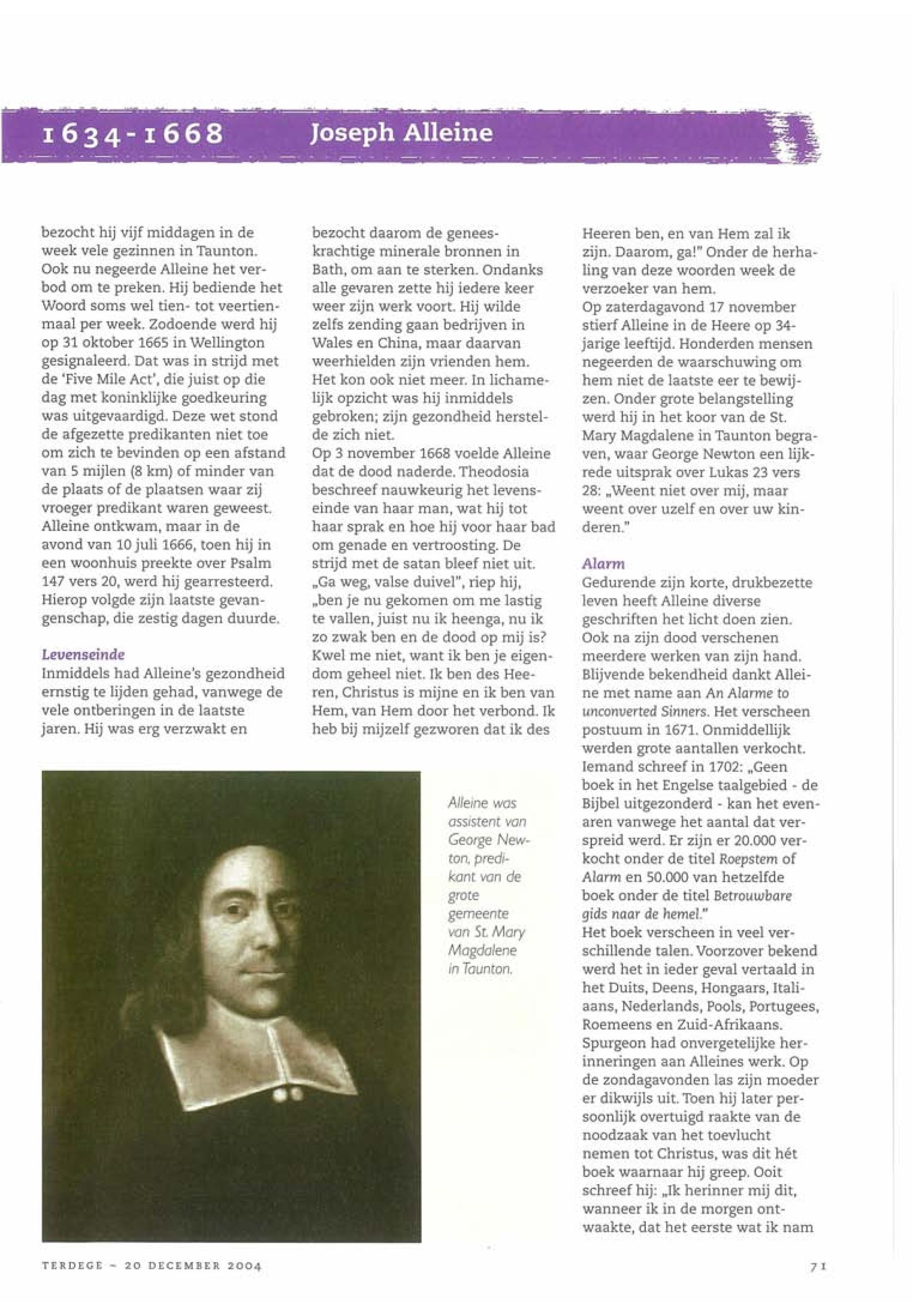 1634-1668 Joseph Alleine

bezocht hij vijf middagen in de week vele gezinnen in Taunton. Ook nu negeerde Alleine het verbod om te preken. Hij bediende het Woord soms wel tien- tot veertienmaal per week. Zodoende werd hij op 31 oktober 1665 in Wellington gesignaleerd. Dat was in strijd met de 'Five Mile Act', die juist op die dag met koninklijke goedkeuring was uitgevaardigd. Deze wet stond de afgezette predikanten niet toe om zich te bevinden op een afstand van 5 mijlen (8 km) of minder van de plaats of de plaatsen waar zij vroeger predikant waren geweest. Alleine ontkwam, maar in de avond van 10 juli 1666, toen hij in een woonhuis preekte over Psalm 147 vers 20, werd hij gearresteerd. Hierop volgde zijn laatste gevangenschap, die zestig dagen duurde.

Levenseinde
Inmiddels had Alleine's gezondheid ernstig te lijden gehad, vanwege de vele ontberingen in de laatste jaren. Hij was erg verzwakt en bezocht daarom de geneeskrachtige minerale bronnen in Bath, om aan te sterken. Ondanks alle gevaren zette hij iedere keer weer zijn werk voort. Hij wilde zelfs zending gaan bedrijven in Wales en China, maar daarvan weerhielden zijn vrienden hem. Het kon ook niet meer. In lichamelijk opzicht was hij inmiddels gebroken; zijn gezondheid herstelde zich niet.
Op 3 november 1668 voelde Alleine dat de dood naderde. Theodosia beschreef nauwkeurig het levenseinde van haar man, wat hij tot haar sprak en hoe hij voor haar bad om genade en vertroosting. De strijd met de satan bleef niet uit. „Ga weg, valse duivel", riep hij, „ben je nu gekomen om me lastig te vallen, juist nu ik heenga, nu ik zo zwak ben en de dood op mij is? Kwel me niet, want ik ben je eigendom geheel niet. Ik ben des Heeren, Christus is mijne en ik ben van Hem, van Hem door het verbond. Ik heb bij mijzelf gezworen dat ik des Heeren ben, en van Hem zal ik zijn. Daarom, ga!" Onder de herhaling van deze woorden week de verzoeker van hem.
Op zaterdagavond 17 november stierf Alleine in de Heere op 34-jarige leeftijd. Honderden mensen negeerden de waarschuwing om hem niet de laatste eer te bewijzen. Onder grote belangstelling werd hij in het koor van de St. Mary Magdalene in Taunton begraven, waar George Newton een lijkrede uitsprak over Lukas 23 vers 28: „Weent niet over mij, maar weent over uzelf en over uw kinderen."

Alarm
Gedurende zijn korte, drukbezette leven heeft Alleine diverse geschriften het licht doen zien. Ook na zijn dood verschenen meerdere werken van zijn hand. Blijvende bekendheid dankt Alleine met name aan An Alarme to unconverted Sinners. Het verscheen postuum in 1671. Onmiddellijk werden grote aantallen verkocht. Iemand schreef in 1702: „Geen boek in het Engelse taalgebied - de Bijbel uitgezonderd - kan het evenaren vanwege het aantal dat verspreid werd. Er zijn er 20.000 verkocht onder de titel Roepstem of Alarm en 50.000 van hetzelfde boek onder de titel Betrouwbare gids naar de hemel."
Het boek verscheen in veel verschillende talen. Voorzover bekend werd het in ieder geval vertaald in het Duits, Deens, Hongaars, Italiaans, Nederlands, Pools, Portugees, Roemeens en Zuid-Afrikaans. Spurgeon had onvergetelijke herinneringen aan Alleines werk. Op de zondagavonden las zijn moeder er dikwijls uit. Toen hij later persoonlijk overtuigd raakte van de noodzaak van het toevlucht nemen tot Christus, was dit hét boek waarnaar hij greep. Ooit schreef hij: „Ik herinner mij dit, wanneer ik in de morgen ontwaakte, dat het eerste wat ik nam

Alleine was assistent van George Newton, predikant van de grote gemeente van St. Mary Magdalene in Taunton.

TERDEGE ~ 20 DECEMBER 2004

71